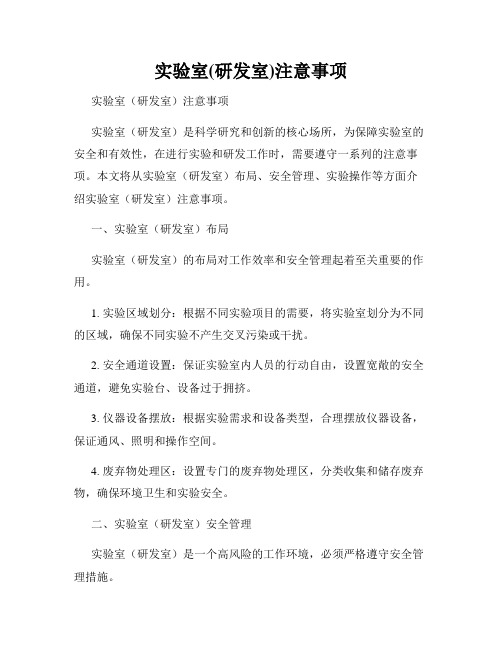 实验室(研发室)注意事项

实验室（研发室）注意事项

实验室（研发室）是科学研究和创新的核心场所，为保障实验室的安全和有效性，在进行实验和研发工作时，需要遵守一系列的注意事项。本文将从实验室（研发室）布局、安全管理、实验操作等方面介绍实验室（研发室）注意事项。

一、实验室（研发室）布局

实验室（研发室）的布局对工作效率和安全管理起着至关重要的作用。

1. 实验区域划分：根据不同实验项目的需要，将实验室划分为不同的区域，确保不同实验不产生交叉污染或干扰。

2. 安全通道设置：保证实验室内人员的行动自由，设置宽敞的安全通道，避免实验台、设备过于拥挤。

3. 仪器设备摆放：根据实验需求和设备类型，合理摆放仪器设备，保证通风、照明和操作空间。

4. 废弃物处理区：设置专门的废弃物处理区，分类收集和储存废弃物，确保环境卫生和实验安全。

二、实验室（研发室）安全管理

实验室（研发室）是一个高风险的工作环境，必须严格遵守安全管理措施。